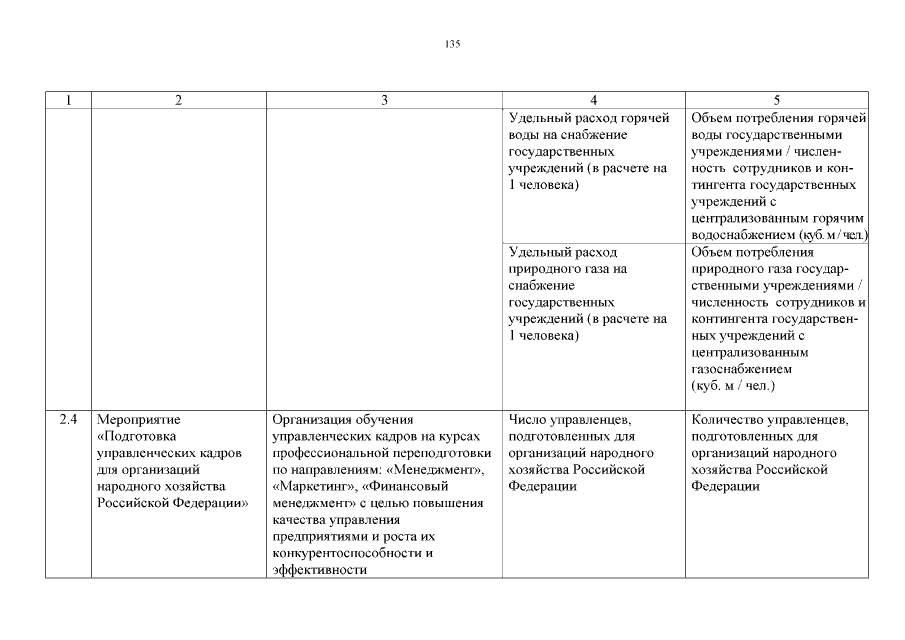 135

| 1 | 2 | 3 | 4 | 5 |
|---|---|---|---|---|
| | | | Удельный расход горячей воды на снабжение государственных учреждений (в расчете на 1 человека) | Объем потребления горячей воды государственными учреждениями / численность сотрудников и контингента государственных учреждений с централизованным горячим водоснабжением (куб. м / чел.) |
| | | | Удельный расход природного газа на снабжение государственных учреждений (в расчете на 1 человека) | Объем потребления природного газа государственными учреждениями / численность сотрудников и контингента государственных учреждений с централизованным газоснабжением (куб. м / чел.) |
| 2.4 | Мероприятие «Подготовка управленческих кадров для организаций народного хозяйства Российской Федерации» | Организация обучения управленческих кадров на курсах профессиональной переподготовки по направлениям: «Менеджмент», «Маркетинг», «Финансовый менеджмент» с целью повышения качества управления предприятиями и роста их конкурентоспособности и эффективности | Число управленцев, подготовленных для организаций народного хозяйства Российской Федерации | Количество управленцев, подготовленных для организаций народного хозяйства Российской Федерации |